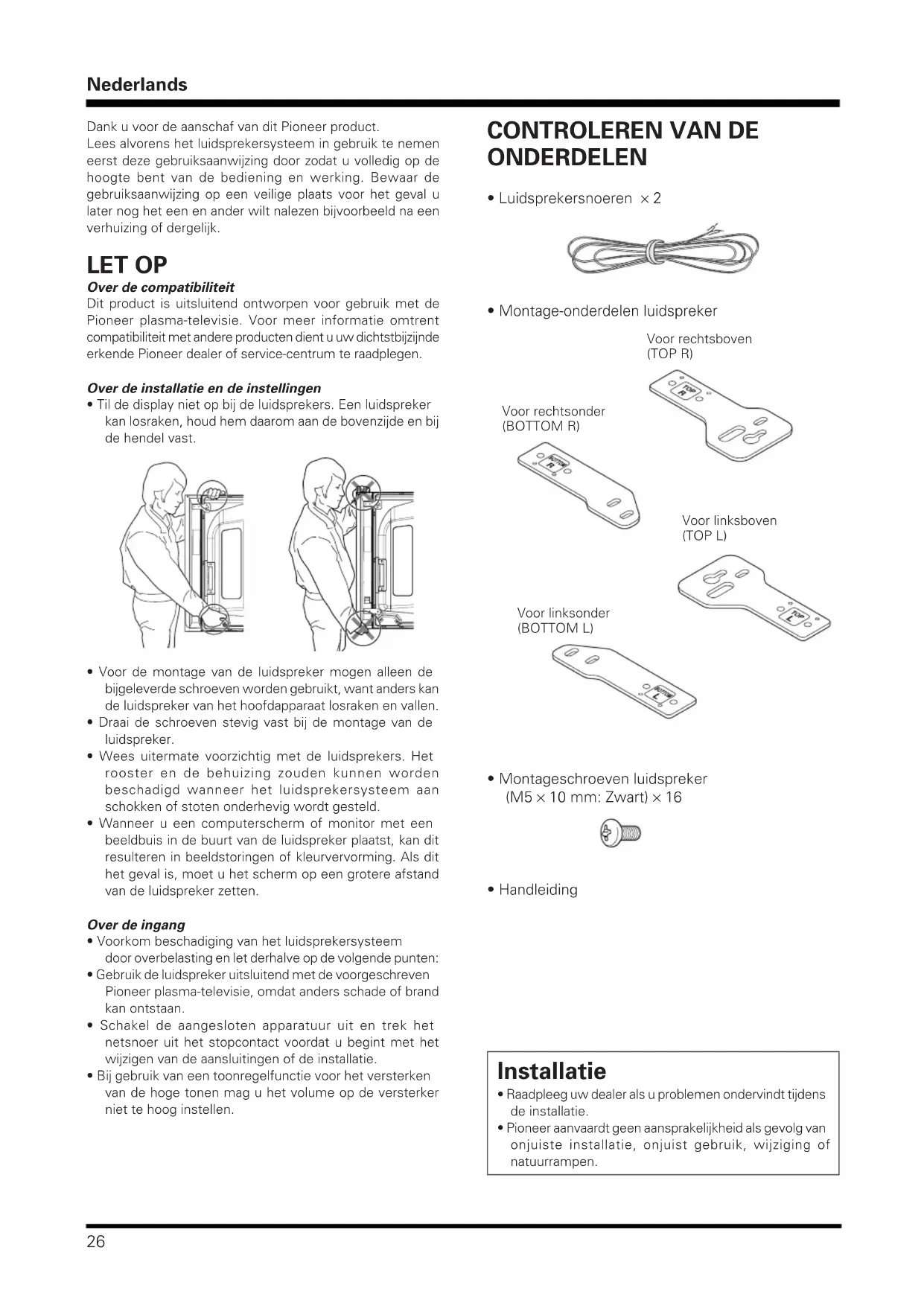 Nederlands

Dank u voor de aanschaf van dit Pioneer product.
Lees alvorens het luidsprekersysteem in gebruik te nemen eerst deze gebruiksaanwijzing door zodat u volledig op de hoogte bent van de bediening en werking. Bewaar de gebruiksaanwijzing op een veilige plaats voor het geval u later nog het een en ander wilt nalezen bijvoorbeeld na een verhuizing of dergelijk.

LET OP

Over de compatibiliteit
Dit product is uitsluitend ontworpen voor gebruik met de Pioneer plasma-televisie. Voor meer informatie omtrent compatibiliteit met andere producten dient u uw dichtstbijzijnde erkende Pioneer dealer of service-centrum te raadplegen.

Over de installatie en de instellingen
• Til de display niet op bij de luidsprekers. Een luidspreker kan losraken, houd hem daarom aan de bovenzijde en bij de hendel vast.

• Voor de montage van de luidspreker mogen alleen de bijgeleverde schroeven worden gebruikt, want anders kan de luidspreker van het hoofdapparaat losraken en vallen.
• Draai de schroeven stevig vast bij de montage van de luidspreker.
• Wees uitermate voorzichtig met de luidsprekers. Het rooster en de behuizing zouden kunnen worden beschadigd wanneer het luidsprekersysteem aan schokken of stoten onderhevig wordt gesteld.
• Wanneer u een computerscherm of monitor met een beeldbuis in de buurt van de luidspreker plaatst, kan dit resulteren in beeldstoringen of kleurvervorming. Als dit het geval is, moet u het scherm op een grotere afstand van de luidspreker zetten.

Over de ingang
• Voorkom beschadiging van het luidsprekersysteem door overbelasting en let derhalve op de volgende punten:
• Gebruik de luidspreker uitsluitend met de voorgeschreven Pioneer plasma-televisie, omdat anders schade of brand kan ontstaan.
• Schakel de aangesloten apparatuur uit en trek het netsnoer uit het stopcontact voordat u begint met het wijzigen van de aansluitingen of de installatie.
• Bij gebruik van een toonregelfunctie voor het versterken van de hoge tonen mag u het volume op de versterker niet te hoog instellen.

CONTROLEREN VAN DE ONDERDELEN

• Luidsprekersnoeren × 2

• Montage-onderdelen luidspreker

Voor rechtsboven
(TOP R)

TOP R

Voor rechtsonder
(BOTTOM R)

BOTTOM R

Voor linksboven
(TOP L)

TOP L

Voor linksonder
(BOTTOM L)

BOTTOM L

• Montageschroeven luidspreker
(M5 × 10 mm: Zwart) × 16

• Handleiding

Installatie
• Raadpleeg uw dealer als u problemen ondervindt tijdens de installatie.
• Pioneer aanvaardt geen aansprakelijkheid als gevolg van onjuiste installatie, onjuist gebruik, wijziging of natuurrampen.

26